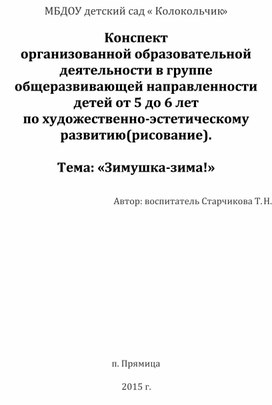 МБДОУ детский сад « Колокольчик»

Конспект
организованной образовательной деятельности в группе общеразвивающей направленности детей от 5 до 6 лет по художественно-эстетическому развитию(рисование).

Тема: «Зимушка-зима!»

Автор: воспитатель Старчикова Т.Н.

п. Прямица

2015 г.